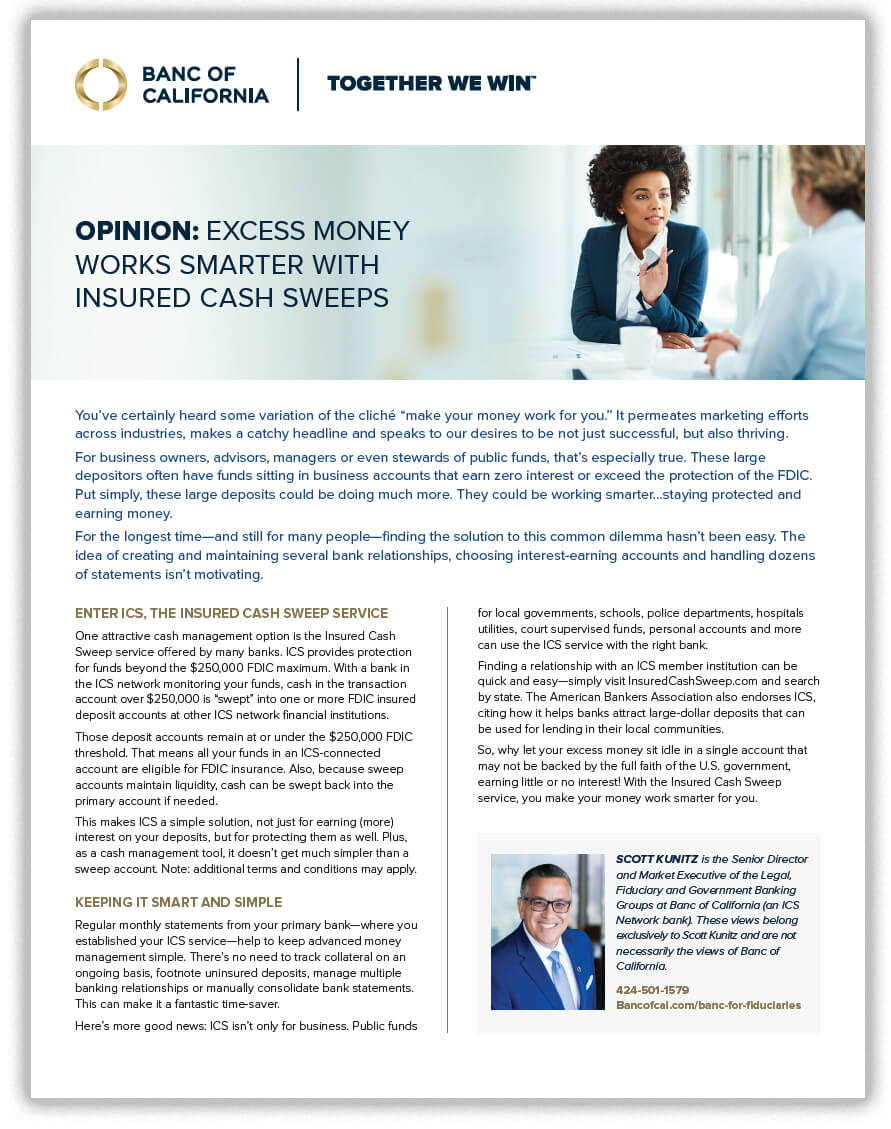 BANC OF CALIFORNIA

TOGETHER WE WIN™

OPINION: EXCESS MONEY WORKS SMARTER WITH INSURED CASH SWEEPS

You've certainly heard some variation of the cliché "make your money work for you." It permeates marketing efforts across industries, makes a catchy headline and speaks to our desires to be not just successful, but also thriving.

For business owners, advisors, managers or even stewards of public funds, that's especially true. These large depositors often have funds sitting in business accounts that earn zero interest or exceed the protection of the FDIC. Put simply, these large deposits could be doing much more. They could be working smarter...staying protected and earning money.

For the longest time—and still for many people—finding the solution to this common dilemma hasn't been easy. The idea of creating and maintaining several bank relationships, choosing interest-earning accounts and handling dozens of statements isn't motivating.

ENTER ICS, THE INSURED CASH SWEEP SERVICE

One attractive cash management option is the Insured Cash Sweep service offered by many banks. ICS provides protection for funds beyond the $250,000 FDIC maximum. With a bank in the ICS network monitoring your funds, cash in the transaction account over $250,000 is "swept" into one or more FDIC insured deposit accounts at other ICS network financial institutions.

Those deposit accounts remain at or under the $250,000 FDIC threshold. That means all your funds in an ICS-connected account are eligible for FDIC insurance. Also, because sweep accounts maintain liquidity, cash can be swept back into the primary account if needed.

This makes ICS a simple solution, not just for earning (more) interest on your deposits, but for protecting them as well. Plus, as a cash management tool, it doesn't get much simpler than a sweep account. Note: additional terms and conditions may apply.

KEEPING IT SMART AND SIMPLE

Regular monthly statements from your primary bank—where you established your ICS service—help to keep advanced money management simple. There's no need to track collateral on an ongoing basis, footnote uninsured deposits, manage multiple banking relationships or manually consolidate bank statements. This can make it a fantastic time-saver.

Here's more good news: ICS isn't only for business. Public funds for local governments, schools, police departments, hospitals utilities, court supervised funds, personal accounts and more can use the ICS service with the right bank.

Finding a relationship with an ICS member institution can be quick and easy—simply visit InsuredCashSweep.com and search by state. The American Bankers Association also endorses ICS, citing how it helps banks attract large-dollar deposits that can be used for lending in their local communities.

So, why let your excess money sit idle in a single account that may not be backed by the full faith of the U.S. government, earning little or no interest! With the Insured Cash Sweep service, you make your money work smarter for you.

SCOTT KUNITZ is the Senior Director and Market Executive of the Legal, Fiduciary and Government Banking Groups at Banc of California (an ICS Network bank). These views belong exclusively to Scott Kunitz and are not necessarily the views of Banc of California.

424-501-1579
Bancofcal.com/banc-for-fiduciaries